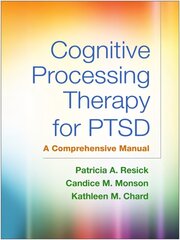 Cognitive Processing Therapy for PTSD

A Comprehensive Manual

Patricia A. Resick
Candice M. Monson
Kathleen M. Chard